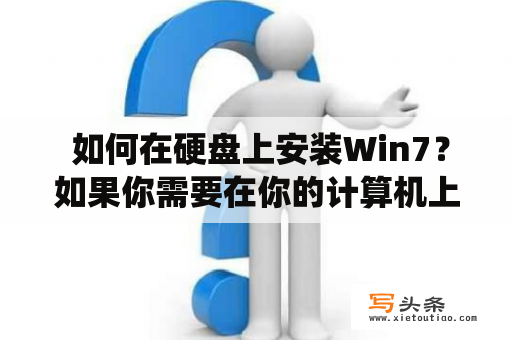 如何在硬盘上安装Win7？如果你需要在你的计算机上

写头条
www.xietoutiao.com